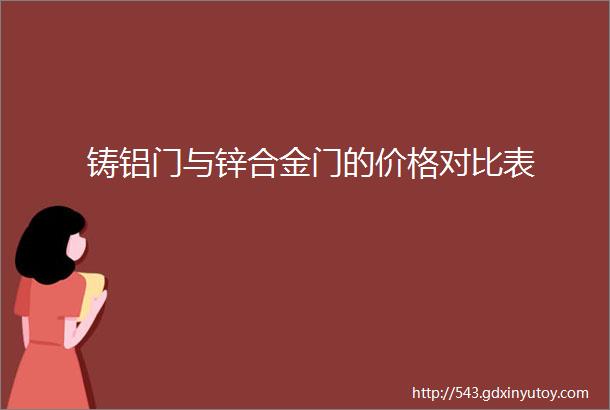 铸铝门与锌合金门的价格对比表

http://543.gdxinyutoy.com